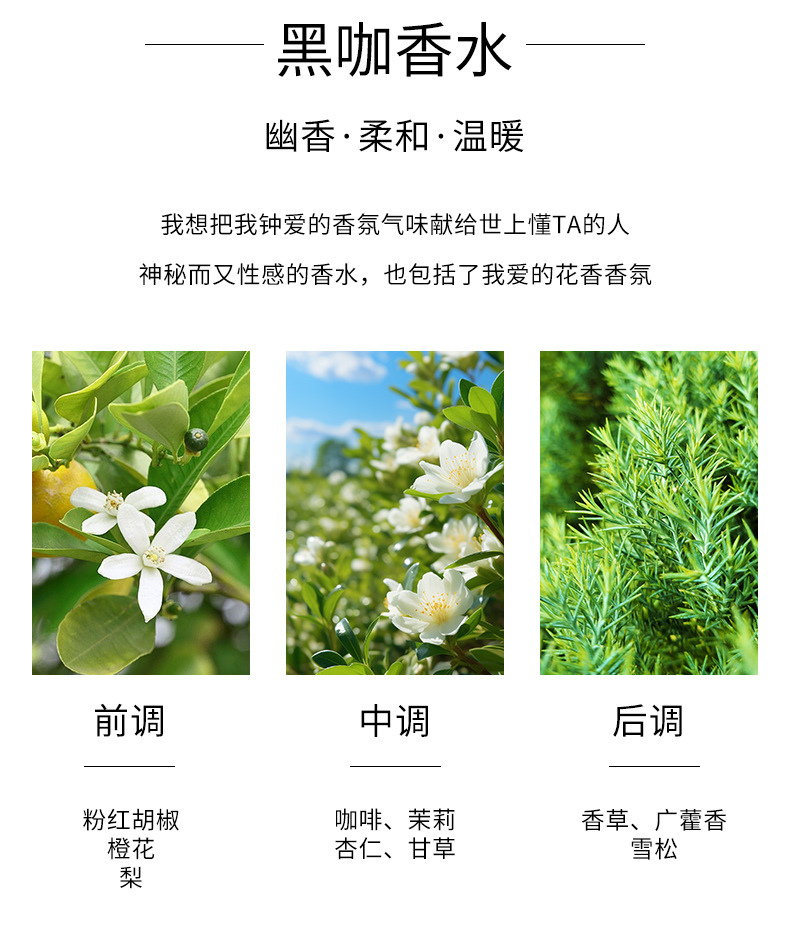 黑咖香水

幽香·柔和·温暖

我想把我钟爱的香氛气味献给世上懂TA的人

神秘而又性感的香水，也包括了我爱的花香香氛

前调

粉红胡椒
橙花
梨

中调

咖啡、茉莉
杏仁、甘草

后调

香草、广藿香
雪松